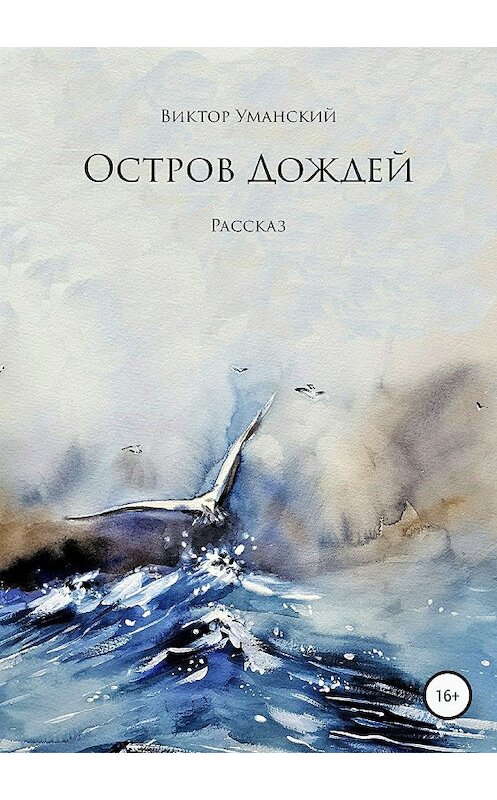 Виктор Уманский

Остров Дождей

Рассказ

16+